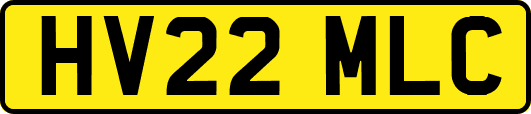 HV22 MLC